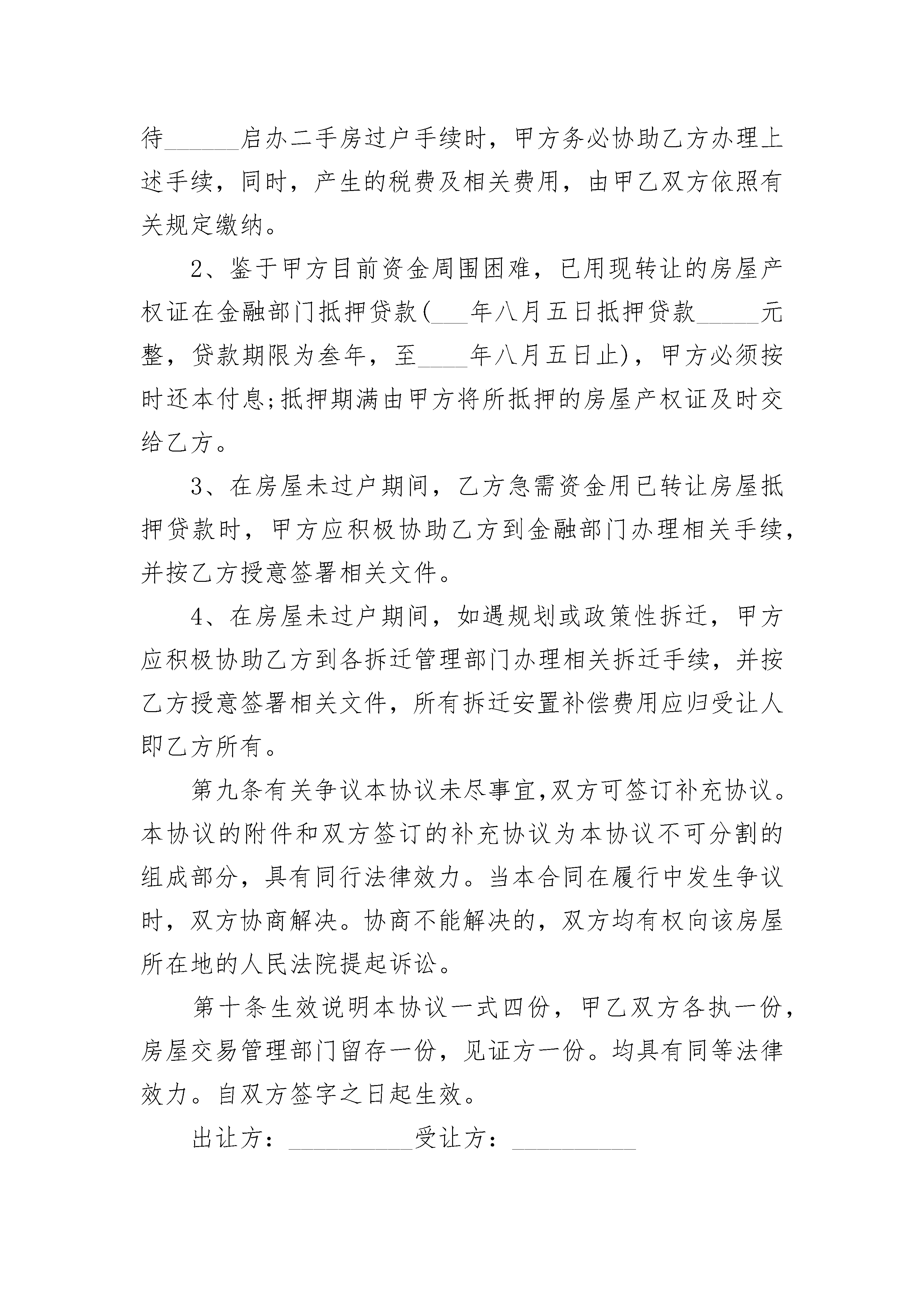 待______启办二手房过户手续时，甲方务必协助乙方办理上述手续，同时，产生的税费及相关费用，由甲乙双方依照有关规定缴纳。

2、鉴于甲方目前资金周围困难，已用现转让的房屋产权证在金融部门抵押贷款(___年八月五日抵押贷款_____元整，贷款期限为叁年，至____年八月五日止)，甲方必须按时还本付息;抵押期满由甲方将所抵押的房屋产权证及时交给乙方。

3、在房屋未过户期间，乙方急需资金用已转让房屋抵押贷款时，甲方应积极协助乙方到金融部门办理相关手续，并按乙方授意签署相关文件。

4、在房屋未过户期间，如遇规划或政策性拆迁，甲方应积极协助乙方到各拆迁管理部门办理相关拆迁手续，并按乙方授意签署相关文件，所有拆迁安置补偿费用应归受让人即乙方所有。

第九条有关争议本协议未尽事宜,双方可签订补充协议。本协议的附件和双方签订的补充协议为本协议不可分割的组成部分，具有同行法律效力。当本合同在履行中发生争议时，双方协商解决。协商不能解决的，双方均有权向该房屋所在地的人民法院提起诉讼。

第十条生效说明本协议一式四份，甲乙双方各执一份，房屋交易管理部门留存一份，见证方一份。均具有同等法律效力。自双方签字之日起生效。

出让方：__________受让方：__________